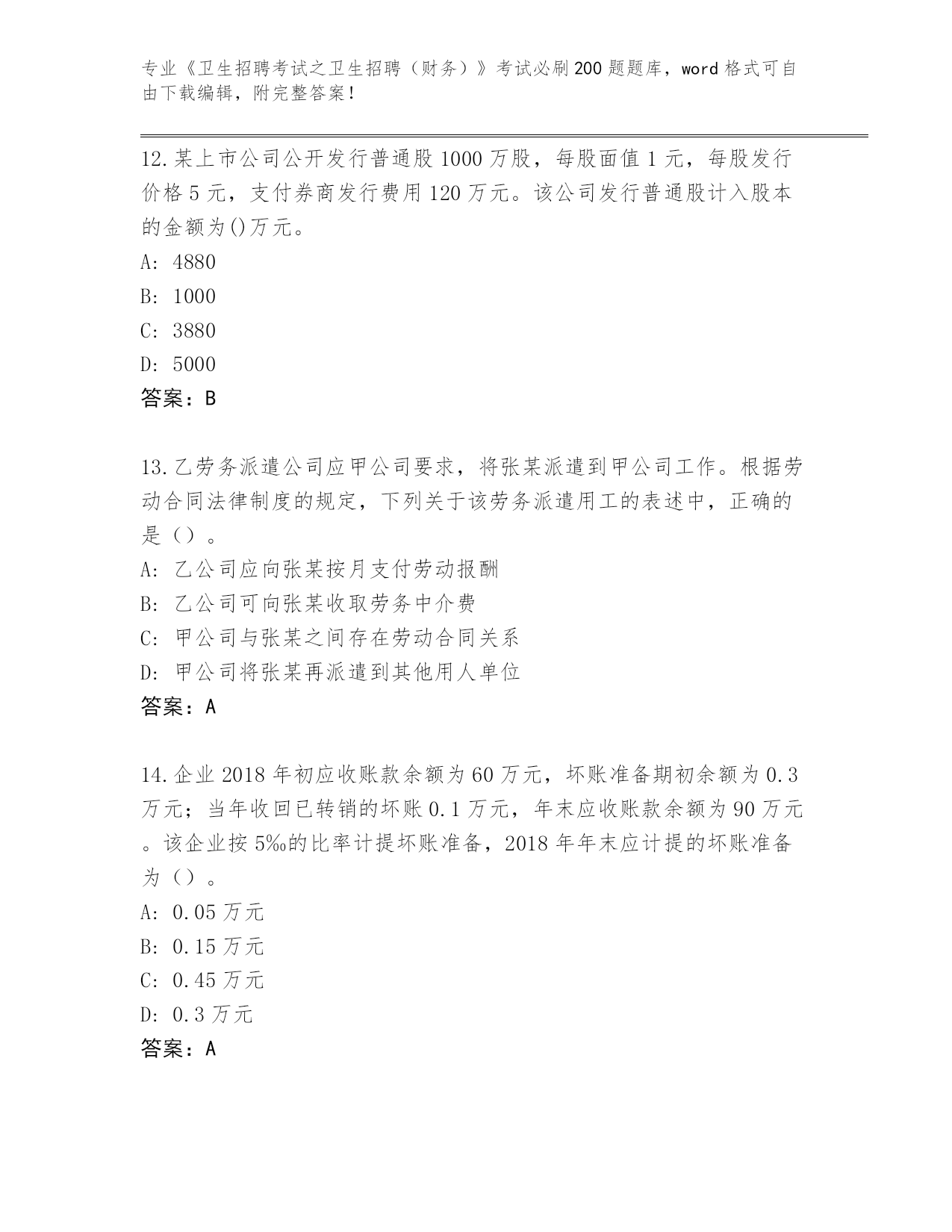 专业《卫生招聘考试之卫生招聘（财务）》考试必刷200题题库，word格式可自由下载编辑，附完整答案！

12.某上市公司公开发行普通股1000万股，每股面值1元，每股发行价格5元，支付券商发行费用120万元。该公司发行普通股计入股本的金额为()万元。
A: 4880
B: 1000
C: 3880
D: 5000
答案：B

13.乙劳务派遣公司应甲公司要求，将张某派遣到甲公司工作。根据劳动合同法律制度的规定，下列关于该劳务派遣用工的表述中，正确的是（）。
A: 乙公司应向张某按月支付劳动报酬
B: 乙公司可向张某收取劳务中介费
C: 甲公司与张某之间存在劳动合同关系
D: 甲公司将张某再派遣到其他用人单位
答案：A

14.企业2018年初应收账款余额为60万元，坏账准备期初余额为0.3万元；当年收回已转销的坏账0.1万元，年末应收账款余额为90万元。该企业按5‰的比率计提坏账准备，2018年年末应计提的坏账准备为（）。
A: 0.05万元
B: 0.15万元
C: 0.45万元
D: 0.3万元
答案：A